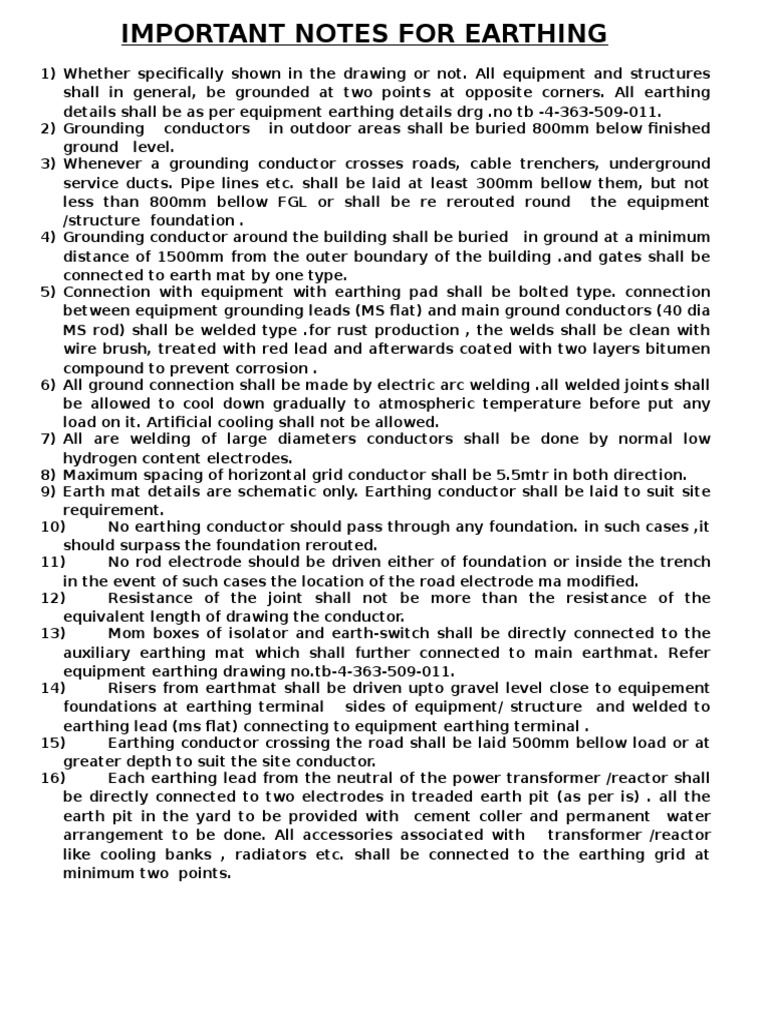 IMPORTANT NOTES FOR EARTHING

1) Whether specifically shown in the drawing or not. All equipment and structures shall in general, be grounded at two points at opposite corners. All earthing details shall be as per equipment earthing details drg .no tb -4-363-509-011.

2) Grounding conductors in outdoor areas shall be buried 800mm below finished ground level.

3) Whenever a grounding conductor crosses roads, cable trenchers, underground service ducts. Pipe lines etc. shall be laid at least 300mm bellow them, but not less than 800mm bellow FGL or shall be re rerouted round the equipment /structure foundation .

4) Grounding conductor around the building shall be buried in ground at a minimum distance of 1500mm from the outer boundary of the building .and gates shall be connected to earth mat by one type.

5) Connection with equipment with earthing pad shall be bolted type. connection between equipment grounding leads (MS flat) and main ground conductors (40 dia MS rod) shall be welded type .for rust production , the welds shall be clean with wire brush, treated with red lead and afterwards coated with two layers bitumen compound to prevent corrosion .

6) All ground connection shall be made by electric arc welding .all welded joints shall be allowed to cool down gradually to atmospheric temperature before put any load on it. Artificial cooling shall not be allowed.

7) All are welding of large diameters conductors shall be done by normal low hydrogen content electrodes.

8) Maximum spacing of horizontal grid conductor shall be 5.5mtr in both direction.

9) Earth mat details are schematic only. Earthing conductor shall be laid to suit site requirement.

10) No earthing conductor should pass through any foundation. in such cases ,it should surpass the foundation rerouted.

11) No rod electrode should be driven either of foundation or inside the trench in the event of such cases the location of the road electrode ma modified.

12) Resistance of the joint shall not be more than the resistance of the equivalent length of drawing the conductor.

13) Mom boxes of isolator and earth-switch shall be directly connected to the auxiliary earthing mat which shall further connected to main earthmat. Refer equipment earthing drawing no.tb-4-363-509-011.

14) Risers from earthmat shall be driven upto gravel level close to equipement foundations at earthing terminal sides of equipment/ structure and welded to earthing lead (ms flat) connecting to equipment earthing terminal .

15) Earthing conductor crossing the road shall be laid 500mm bellow load or at greater depth to suit the site conductor.

16) Each earthing lead from the neutral of the power transformer /reactor shall be directly connected to two electrodes in treaded earth pit (as per is) . all the earth pit in the yard to be provided with cement coller and permanent water arrangement to be done. All accessories associated with transformer /reactor like cooling banks , radiators etc. shall be connected to the earthing grid at minimum two points.